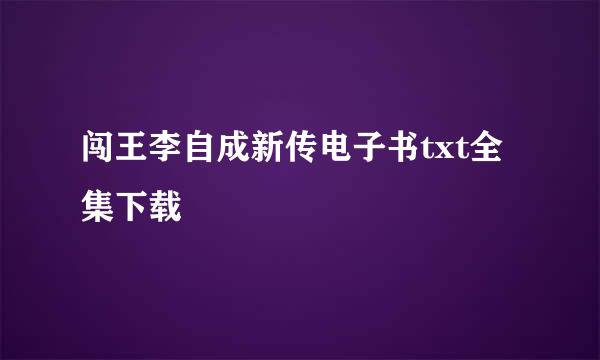 闯王李自成新传电子书txt全集下载